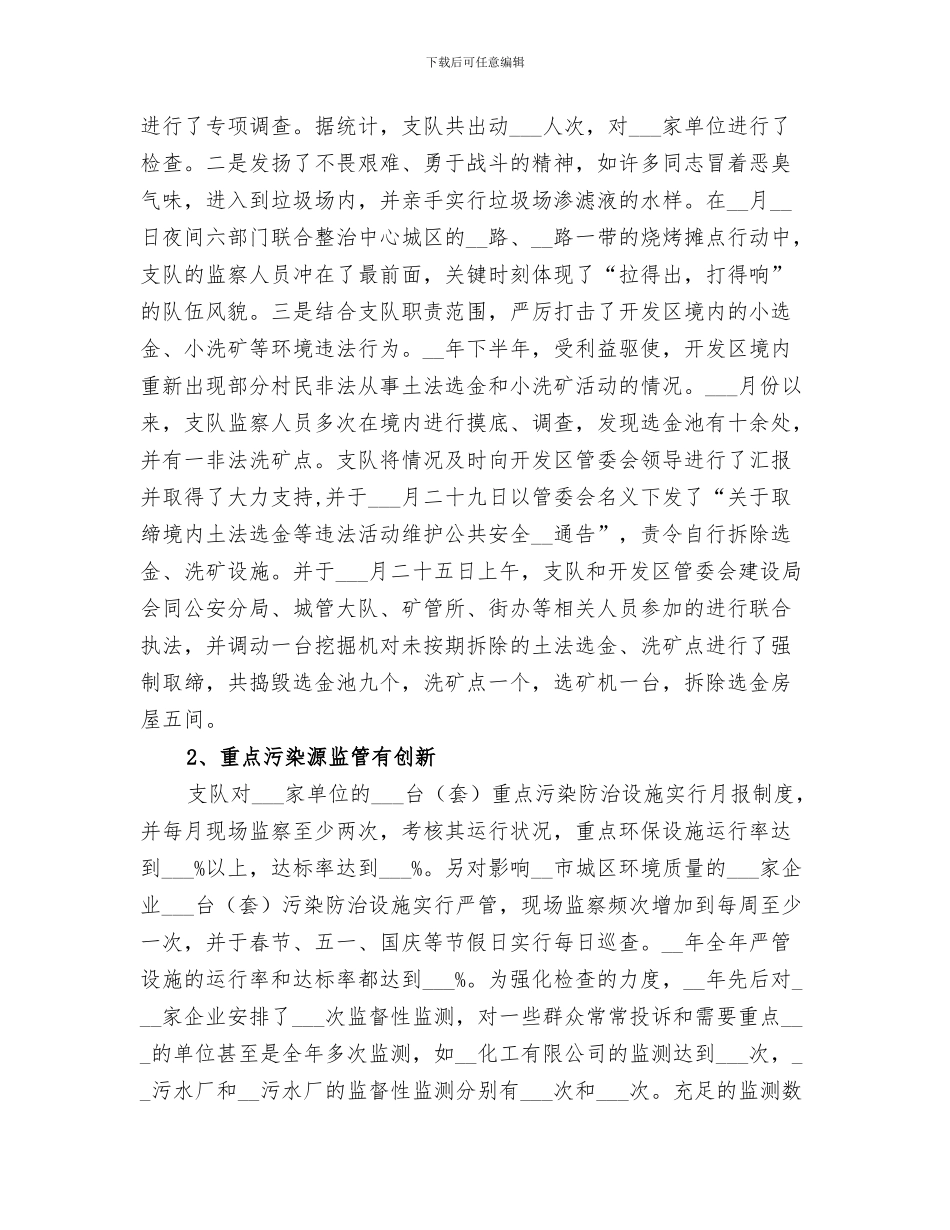 下载后可任意编辑

进行了专项调查。据统计，支队共出动___人次，对___家单位进行了检查。二是发扬了不畏艰难、勇于战斗的精神，如许多同志冒着恶臭气味，进入到垃圾场内，并亲手实行垃圾场渗滤液的水样。在__月__日夜间六部门联合整治中心城区的__路、__路一带的烧烤摊点行动中，支队的监察人员冲在了最前面，关键时刻体现了“拉得出，打得响”的队伍风貌。三是结合支队职责范围，严厉打击了开发区境内的小选金、小洗矿等环境违法行为。__年下半年，受利益驱使，开发区境内重新出现部分村民非法从事土法选金和小洗矿活动的情况。___月份以来，支队监察人员多次在境内进行摸底、调查，发现选金池有十余处，并有一非法洗矿点。支队将情况及时向开发区管委会领导进行了汇报并取得了大力支持,并于___月二十九日以管委会名义下发了“关于取缔境内土法选金等违法活动维护公共安全__通告”，责令自行拆除选金、洗矿设施。并于___月二十五日上午，支队和开发区管委会建设局会同公安分局、城管大队、矿管所、街办等相关人员参加的进行联合执法，并调动一台挖掘机对未按期拆除的土法选金、洗矿点进行了强制取缔，共捣毁选金池九个，洗矿点一个，选矿机一台，拆除选金房屋五间。

2、重点污染源监管有创新

支队对___家单位的___台（套）重点污染防治设施实行月报制度，并每月现场监察至少两次，考核其运行状况，重点环保设施运行率达到___%以上，达标率达到___%。另对影响__市城区环境质量的___家企业___台（套）污染防治设施实行严管，现场监察频次增加到每周至少一次，并于春节、五一、国庆等节假日实行每日巡查。__年全年严管设施的运行率和达标率都达到___%。为强化检查的力度，__年先后对___家企业安排了___次监督性监测，对一些群众常常投诉和需要重点___的单位甚至是全年多次监测，如__化工有限公司的监测达到___次，__污水厂和__污水厂的监督性监测分别有___次和___次。充足的监测数